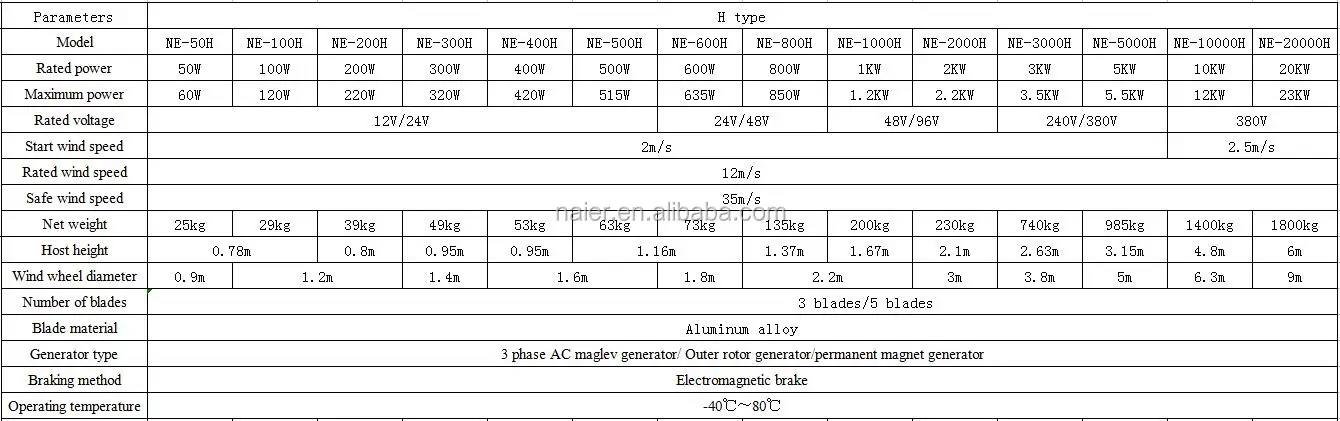 | Parameters | H type | | | | | | | | | | | | | |
|---|---|---|---|---|---|---|---|---|---|---|---|---|---|---|
| Model | NE-50H | NE-100H | NE-200H | NE-300H | NE-400H | NE-500H | NE-600H | NE-800H | NE-1000H | NE-2000H | NE-3000H | NE-5000H | NE-10000H | NE-20000H |
| Rated power | 50W | 100W | 200W | 300W | 400W | 500W | 600W | 800W | 1KW | 2KW | 3KW | 5KW | 10KW | 20KW |
| Maximum power | 60W | 120W | 220W | 320W | 420W | 515W | 635W | 850W | 1.2KW | 2.2KW | 3.5KW | 5.5KW | 12KW | 23KW |
| Rated voltage | 12V/24V | | | | | | 24V/48V | | 48V/96V | | 240V/380V | | 380V | |
| Start wind speed | 2m/s | | | | | | | | | | | | 2.5m/s | |
| Rated wind speed | 12m/s | | | | | | | | | | | | | |
| Safe wind speed | 35m/s | | | | | | | | | | | | | |
| Net weight | 25kg | 29kg | 39kg | 49kg | 53kg | 63kg | 73kg | 135kg | 200kg | 230kg | 740kg | 985kg | 1400kg | 1800kg |
| Host height | 0.78m | | 0.8m | 0.95m | 0.95m | 1.16m | | 1.37m | 1.67m | 2.1m | 2.63m | 3.15m | 4.8m | 6m |
| Wind wheel diameter | 0.9m | 1.2m | | 1.4m | 1.6m | | 1.8m | 2.2m | | 3m | 3.8m | 5m | 6.3m | 9m |
| Number of blades | 3 blades/5 blades | | | | | | | | | | | | | |
| Blade material | Aluminum alloy | | | | | | | | | | | | | |
| Generator type | 3 phase AC maglev generator/ Outer rotor generator/permanent magnet generator | | | | | | | | | | | | | |
| Braking method | Electromagnetic brake | | | | | | | | | | | | | |
| Operating temperature | -40℃～80℃ | | | | | | | | | | | | | |

naier.en.alibaba.com